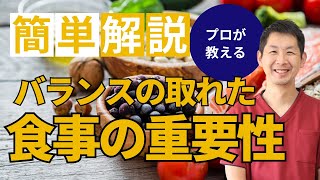 簡単解説

プロが教える

バランスの取れた
食事の重要性